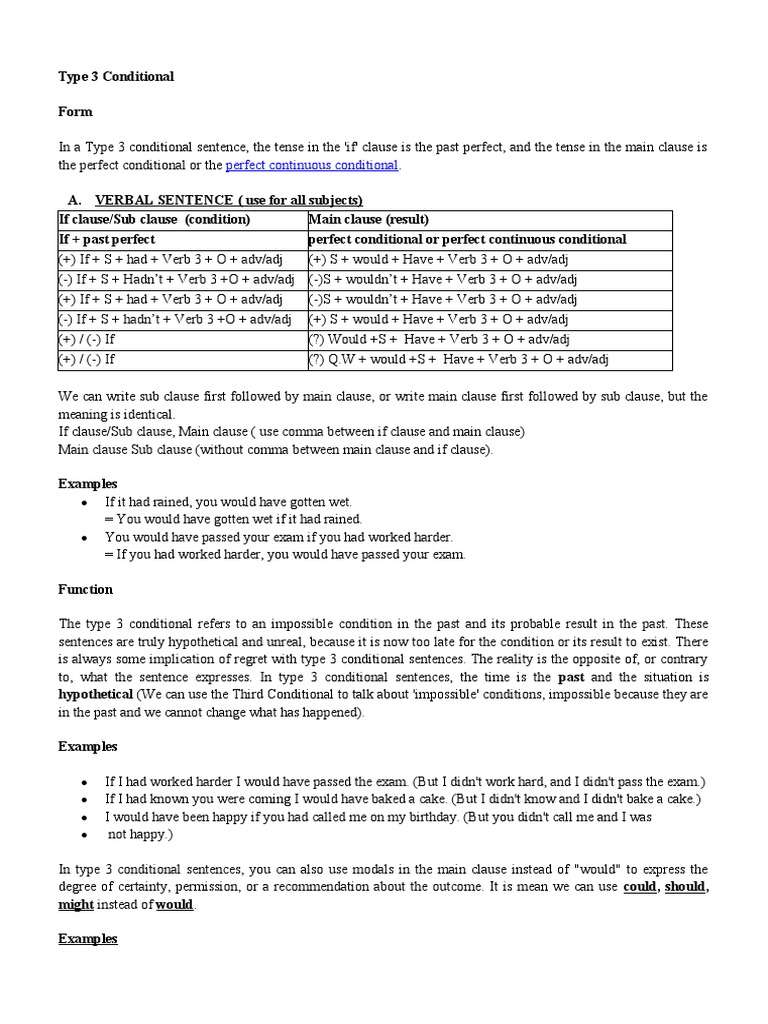 Type 3 Conditional

Form

In a Type 3 conditional sentence, the tense in the 'if' clause is the past perfect, and the tense in the main clause is the perfect conditional or the perfect continuous conditional.

A. VERBAL SENTENCE ( use for all subjects)

| If clause/Sub clause (condition) | Main clause (result) |
|---|---|
| If + past perfect | perfect conditional or perfect continuous conditional |
| (+) If + S + had + Verb 3 + O + adv/adj | (+) S + would + Have + Verb 3 + O + adv/adj |
| (-) If + S + Hadn't + Verb 3 +O + adv/adj | (-)S + wouldn't + Have + Verb 3 + O + adv/adj |
| (+) If + S + had + Verb 3 + O + adv/adj | (-)S + wouldn't + Have + Verb 3 + O + adv/adj |
| (-) If + S + hadn't + Verb 3 +O + adv/adj | (+) S + would + Have + Verb 3 + O + adv/adj |
| (+) / (-) If | (?) Would +S + Have + Verb 3 + O + adv/adj |
| (+) / (-) If | (?) Q.W + would +S + Have + Verb 3 + O + adv/adj |

We can write sub clause first followed by main clause, or write main clause first followed by sub clause, but the meaning is identical.
If clause/Sub clause, Main clause ( use comma between if clause and main clause)
Main clause Sub clause (without comma between main clause and if clause).

Examples
• If it had rained, you would have gotten wet.
= You would have gotten wet if it had rained.
• You would have passed your exam if you had worked harder.
= If you had worked harder, you would have passed your exam.

Function

The type 3 conditional refers to an impossible condition in the past and its probable result in the past. These sentences are truly hypothetical and unreal, because it is now too late for the condition or its result to exist. There is always some implication of regret with type 3 conditional sentences. The reality is the opposite of, or contrary to, what the sentence expresses. In type 3 conditional sentences, the time is the past and the situation is hypothetical (We can use the Third Conditional to talk about 'impossible' conditions, impossible because they are in the past and we cannot change what has happened).

Examples

• If I had worked harder I would have passed the exam. (But I didn't work hard, and I didn't pass the exam.)
• If I had known you were coming I would have baked a cake. (But I didn't know and I didn't bake a cake.)
• I would have been happy if you had called me on my birthday. (But you didn't call me and I was
• not happy.)

In type 3 conditional sentences, you can also use modals in the main clause instead of "would" to express the degree of certainty, permission, or a recommendation about the outcome. It is mean we can use could, should, might instead of would.

Examples